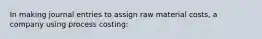 In making journal entries to assign raw material costs, a company using process costing: